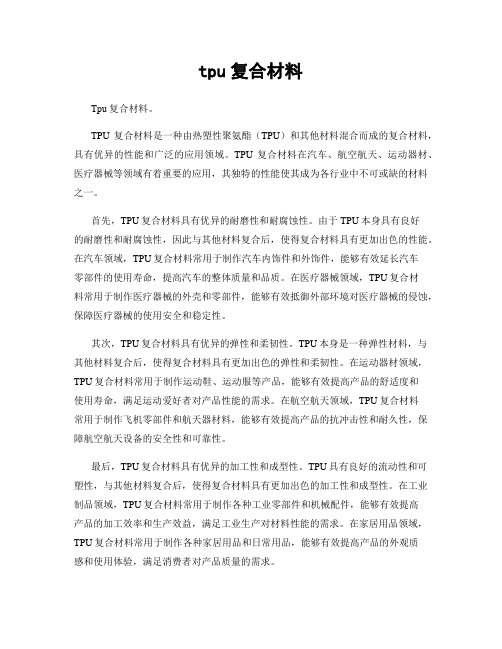 tpu 复合材料

Tpu 复合材料。

TPU 复合材料是一种由热塑性聚氨酯（TPU）和其他材料混合而成的复合材料，具有优异的性能和广泛的应用领域。TPU 复合材料在汽车、航空航天、运动器材、医疗器械等领域有着重要的应用，其独特的性能使其成为各行业中不可或缺的材料之一。

首先，TPU 复合材料具有优异的耐磨性和耐腐蚀性。由于 TPU 本身具有良好的耐磨性和耐腐蚀性，因此与其他材料复合后，使得复合材料具有更加出色的性能。在汽车领域，TPU 复合材料常用于制作汽车内饰件和外饰件，能够有效延长汽车零部件的使用寿命，提高汽车的整体质量和品质。在医疗器械领域，TPU 复合材料常用于制作医疗器械的外壳和零部件，能够有效抵御外部环境对医疗器械的侵蚀，保障医疗器械的使用安全和稳定性。

其次，TPU 复合材料具有优异的弹性和柔韧性。TPU 本身是一种弹性材料，与其他材料复合后，使得复合材料具有更加出色的弹性和柔韧性。在运动器材领域，TPU 复合材料常用于制作运动鞋、运动服等产品，能够有效提高产品的舒适度和使用寿命，满足运动爱好者对产品性能的需求。在航空航天领域，TPU 复合材料常用于制作飞机零部件和航天器材料，能够有效提高产品的抗冲击性和耐久性，保障航空航天设备的安全性和可靠性。

最后，TPU 复合材料具有优异的加工性和成型性。TPU 具有良好的流动性和可塑性，与其他材料复合后，使得复合材料具有更加出色的加工性和成型性。在工业制品领域，TPU 复合材料常用于制作各种工业零部件和机械配件，能够有效提高产品的加工效率和生产效益，满足工业生产对材料性能的需求。在家居用品领域，TPU 复合材料常用于制作各种家居用品和日常用品，能够有效提高产品的外观质感和使用体验，满足消费者对产品质量的需求。